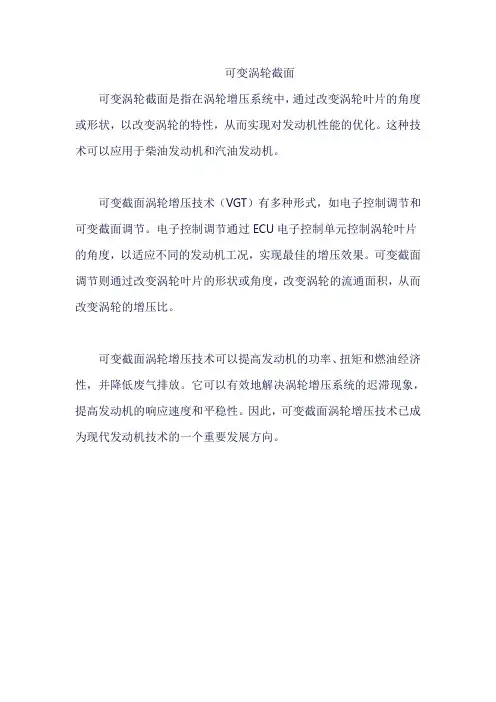 可变涡轮截面

可变涡轮截面是指在涡轮增压系统中，通过改变涡轮叶片的角度或形状，以改变涡轮的特性，从而实现对发动机性能的优化。这种技术可以应用于柴油发动机和汽油发动机。

可变截面涡轮增压技术（VGT）有多种形式，如电子控制调节和可变截面调节。电子控制调节通过 ECU 电子控制单元控制涡轮叶片的角度，以适应不同的发动机工况，实现最佳的增压效果。可变截面调节则通过改变涡轮叶片的形状或角度，改变涡轮的流通面积，从而改变涡轮的增压比。

可变截面涡轮增压技术可以提高发动机的功率、扭矩和燃油经济性，并降低废气排放。它可以有效地解决涡轮增压系统的迟滞现象，提高发动机的响应速度和平稳性。因此，可变截面涡轮增压技术已成为现代发动机技术的一个重要发展方向。